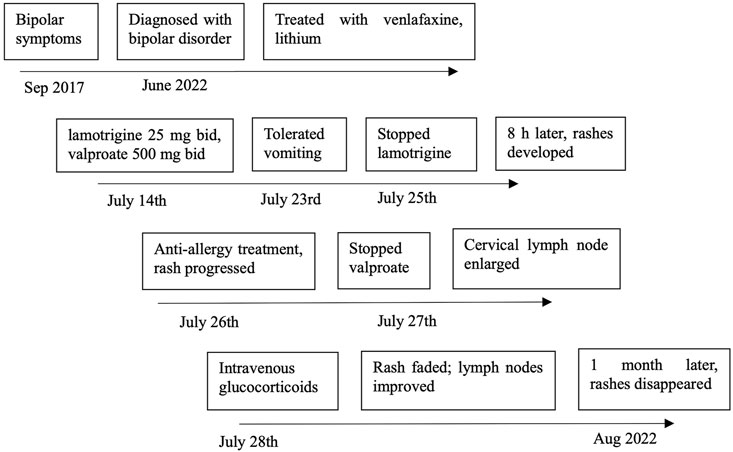 Bipolar symptoms

Diagnosed with bipolar disorder

Treated with venlafaxine, lithium

Sep 2017

June 2022

lamotrigine 25 mg bid, valproate 500 mg bid

Tolerated vomiting

Stopped lamotrigine

8 h later, rashes developed

July 14th

July 23rd

July 25th

Anti-allergy treatment, rash progressed

Stopped valproate

Cervical lymph node enlarged

July 26th

July 27th

Intravenous glucocorticoids

Rash faded; lymph nodes improved

1 month later, rashes disappeared

July 28th

Aug 2022